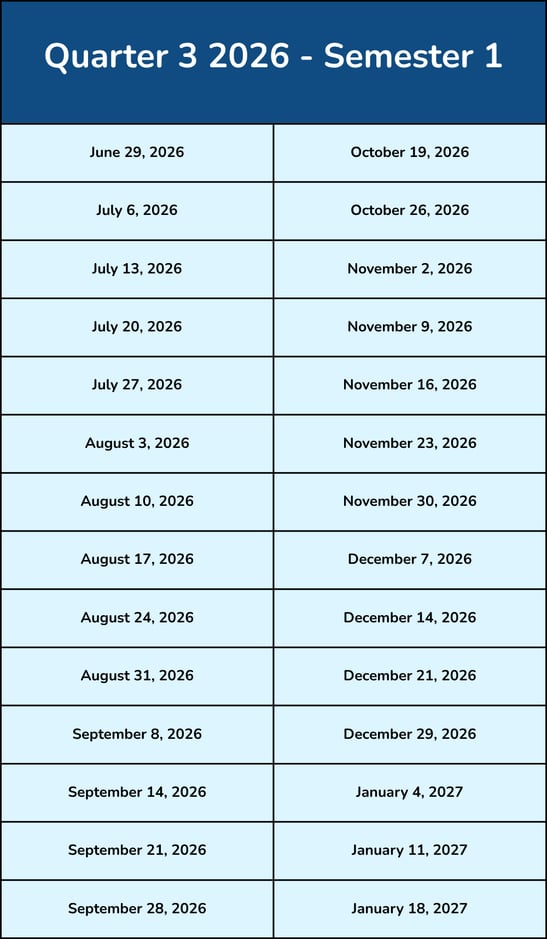 | Quarter 3 2026 - Semester 1 | |
|---|---|
| June 29, 2026 | October 19, 2026 |
| July 6, 2026 | October 26, 2026 |
| July 13, 2026 | November 2, 2026 |
| July 20, 2026 | November 9, 2026 |
| July 27, 2026 | November 16, 2026 |
| August 3, 2026 | November 23, 2026 |
| August 10, 2026 | November 30, 2026 |
| August 17, 2026 | December 7, 2026 |
| August 24, 2026 | December 14, 2026 |
| August 31, 2026 | December 21, 2026 |
| September 8, 2026 | December 29, 2026 |
| September 14, 2026 | January 4, 2027 |
| September 21, 2026 | January 11, 2027 |
| September 28, 2026 | January 18, 2027 |